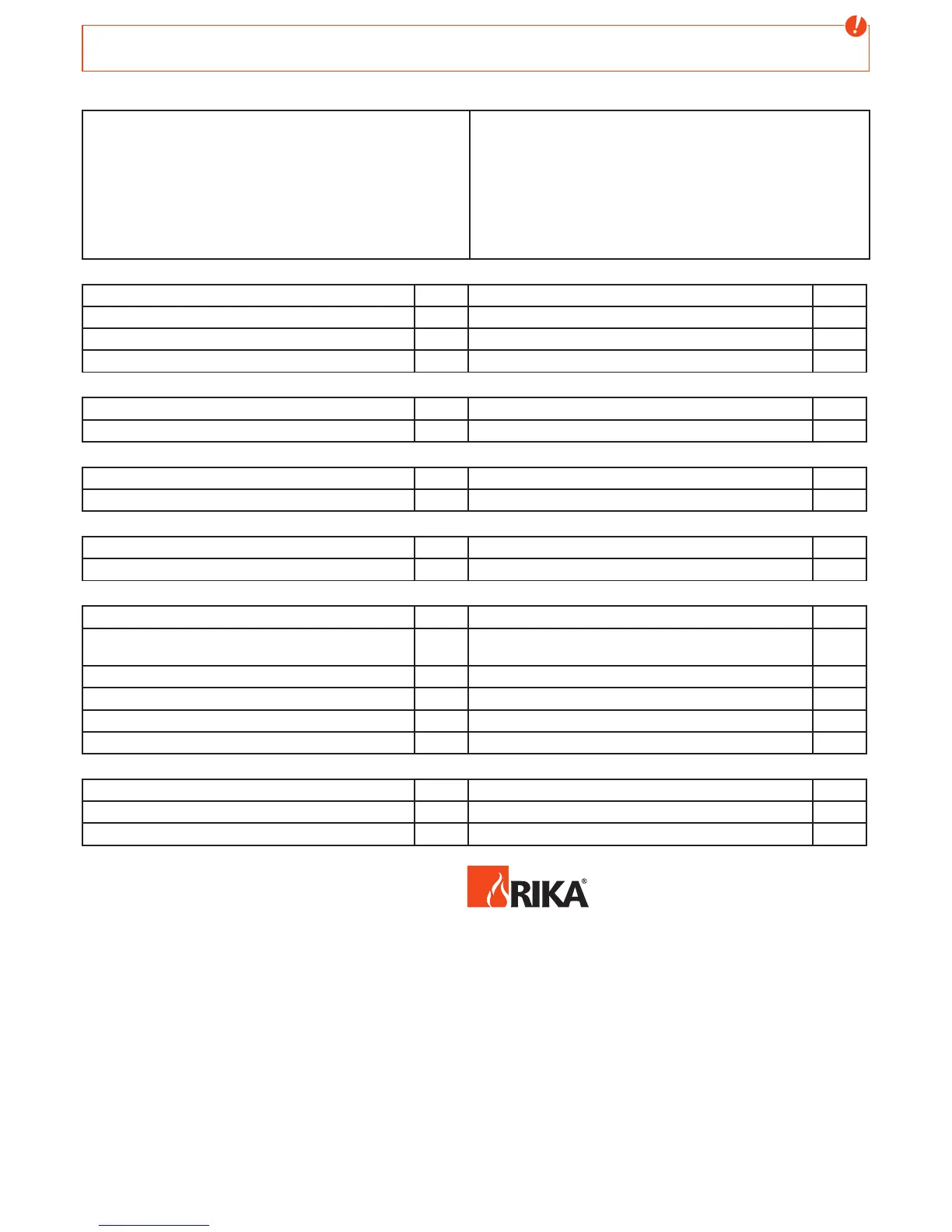 !

RIKA®